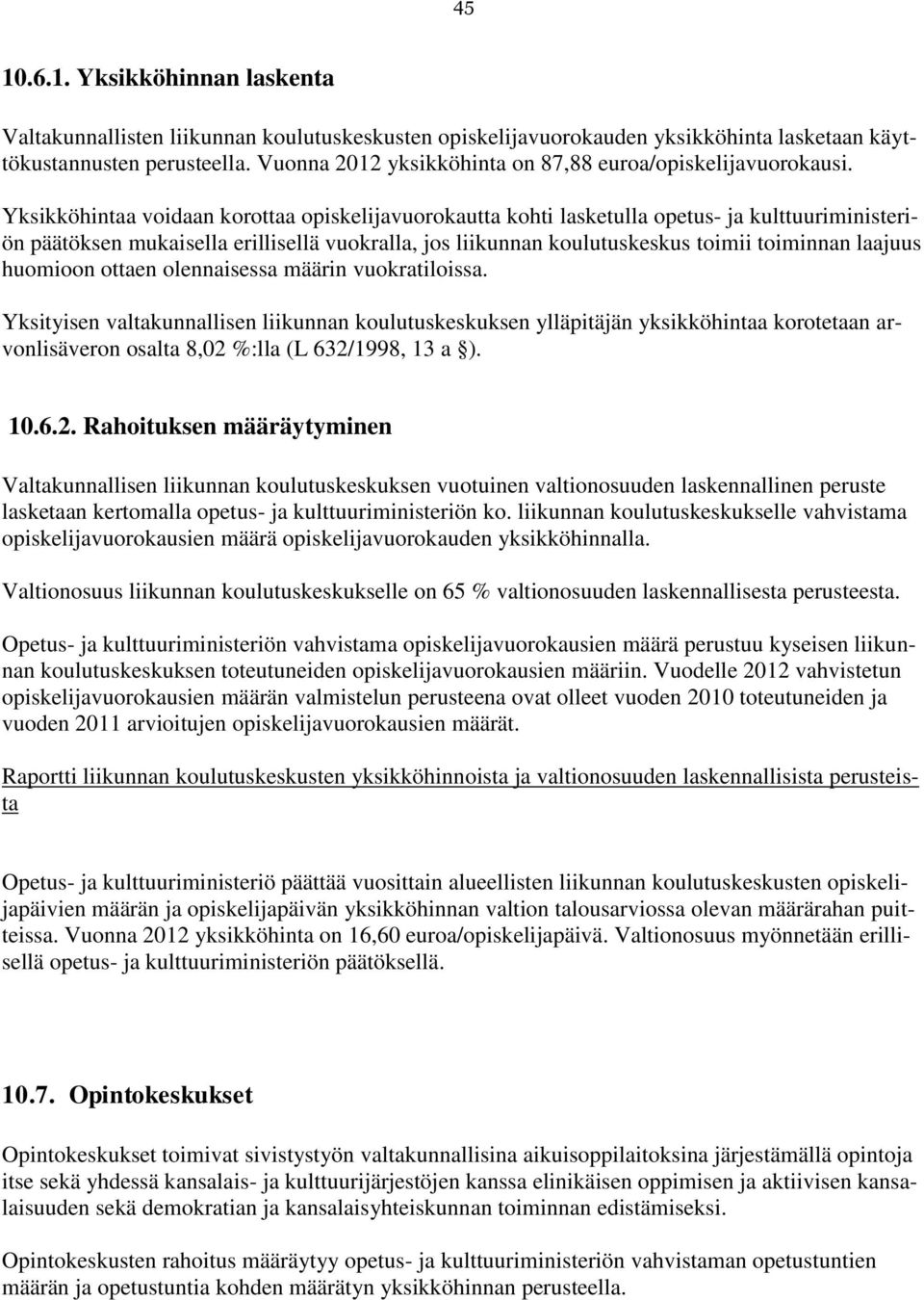 45

10.6.1. Yksikköhinnan laskenta

Valtakunnallisten liikunnan koulutuskeskusten opiskelijavuorokauden yksikköhinta lasketaan käyttökustannusten perusteella. Vuonna 2012 yksikköhinta on 87,88 euroa/opiskelijavuorokausi.

Yksikköhintaa voidaan korottaa opiskelijavuorokautta kohti lasketulla opetus- ja kulttuuriministeriön päätöksen mukaisella erillisellä vuokralla, jos liikunnan koulutuskeskus toimii toiminnan laajuus huomioon ottaen olennaisessa määrin vuokratiloissa.

Yksityisen valtakunnallisen liikunnan koulutuskeskuksen ylläpitäjän yksikköhintaa korotetaan arvonlisäveron osalta 8,02 %:lla (L 632/1998, 13 a §).

10.6.2. Rahoituksen määräytyminen

Valtakunnallisen liikunnan koulutuskeskuksen vuotuinen valtionosuuden laskennallinen peruste lasketaan kertomalla opetus- ja kulttuuriministeriön ko. liikunnan koulutuskeskukselle vahvistama opiskelijavuorokausien määrä opiskelijavuorokauden yksikköhinnalla.

Valtionosuus liikunnan koulutuskeskukselle on 65 % valtionosuuden laskennallisesta perusteesta.

Opetus- ja kulttuuriministeriön vahvistama opiskelijavuorokausien määrä perustuu kyseisen liikunnan koulutuskeskuksen toteutuneiden opiskelijavuorokausien määriin. Vuodelle 2012 vahvistetun opiskelijavuorokausien määrän valmistelun perusteena ovat olleet vuoden 2010 toteutuneiden ja vuoden 2011 arvioitujen opiskelijavuorokausien määrät.

Raportti liikunnan koulutuskeskusten yksikköhinnoista ja valtionosuuden laskennallisista perusteista

Opetus- ja kulttuuriministeriö päättää vuosittain alueellisten liikunnan koulutuskeskusten opiskelijapäivien määrän ja opiskelijapäivän yksikköhinnan valtion talousarviossa olevan määrärahan puitteissa. Vuonna 2012 yksikköhinta on 16,60 euroa/opiskelijapäivä. Valtionosuus myönnetään erillisellä opetus- ja kulttuuriministeriön päätöksellä.

10.7. Opintokeskukset

Opintokeskukset toimivat sivistystyön valtakunnallisina aikuisoppilaitoksina järjestämällä opintoja itse sekä yhdessä kansalais- ja kulttuurijärjestöjen kanssa elinikäisen oppimisen ja aktiivisen kansalaisuuden sekä demokratian ja kansalaisyhteiskunnan toiminnan edistämiseksi.

Opintokeskusten rahoitus määräytyy opetus- ja kulttuuriministeriön vahvistaman opetustuntien määrän ja opetustuntia kohden määrätyn yksikköhinnan perusteella.